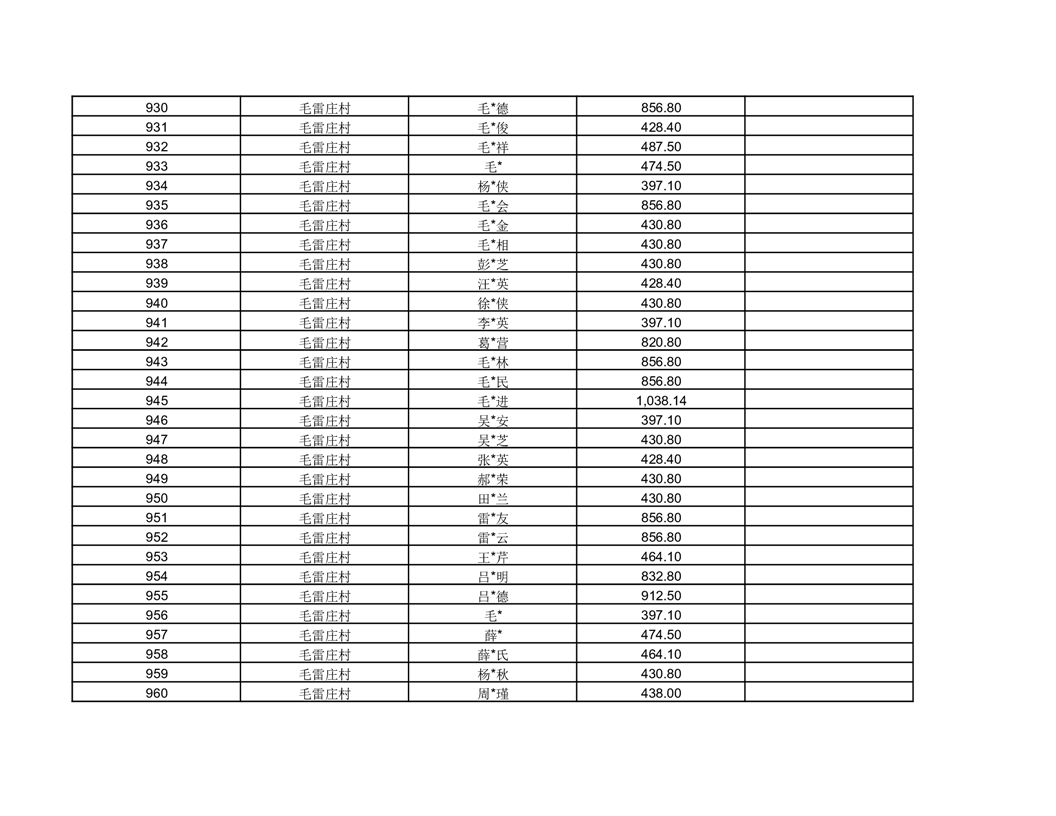 | 930 | 毛雷庄村 | 毛*德 | 856.80 | |
|---|---|---|---|---|
| 931 | 毛雷庄村 | 毛*俊 | 428.40 | |
| 932 | 毛雷庄村 | 毛*祥 | 487.50 | |
| 933 | 毛雷庄村 | 毛* | 474.50 | |
| 934 | 毛雷庄村 | 杨*侠 | 397.10 | |
| 935 | 毛雷庄村 | 毛*会 | 856.80 | |
| 936 | 毛雷庄村 | 毛*金 | 430.80 | |
| 937 | 毛雷庄村 | 毛*相 | 430.80 | |
| 938 | 毛雷庄村 | 彭*芝 | 430.80 | |
| 939 | 毛雷庄村 | 汪*英 | 428.40 | |
| 940 | 毛雷庄村 | 徐*侠 | 430.80 | |
| 941 | 毛雷庄村 | 李*英 | 397.10 | |
| 942 | 毛雷庄村 | 葛*营 | 820.80 | |
| 943 | 毛雷庄村 | 毛*林 | 856.80 | |
| 944 | 毛雷庄村 | 毛*民 | 856.80 | |
| 945 | 毛雷庄村 | 毛*进 | 1,038.14 | |
| 946 | 毛雷庄村 | 吴*安 | 397.10 | |
| 947 | 毛雷庄村 | 吴*芝 | 430.80 | |
| 948 | 毛雷庄村 | 张*英 | 428.40 | |
| 949 | 毛雷庄村 | 郝*荣 | 430.80 | |
| 950 | 毛雷庄村 | 田*兰 | 430.80 | |
| 951 | 毛雷庄村 | 雷*友 | 856.80 | |
| 952 | 毛雷庄村 | 雷*云 | 856.80 | |
| 953 | 毛雷庄村 | 王*芹 | 464.10 | |
| 954 | 毛雷庄村 | 吕*明 | 832.80 | |
| 955 | 毛雷庄村 | 吕*德 | 912.50 | |
| 956 | 毛雷庄村 | 毛* | 397.10 | |
| 957 | 毛雷庄村 | 薛* | 474.50 | |
| 958 | 毛雷庄村 | 薛*氏 | 464.10 | |
| 959 | 毛雷庄村 | 杨*秋 | 430.80 | |
| 960 | 毛雷庄村 | 周*瑾 | 438.00 | |